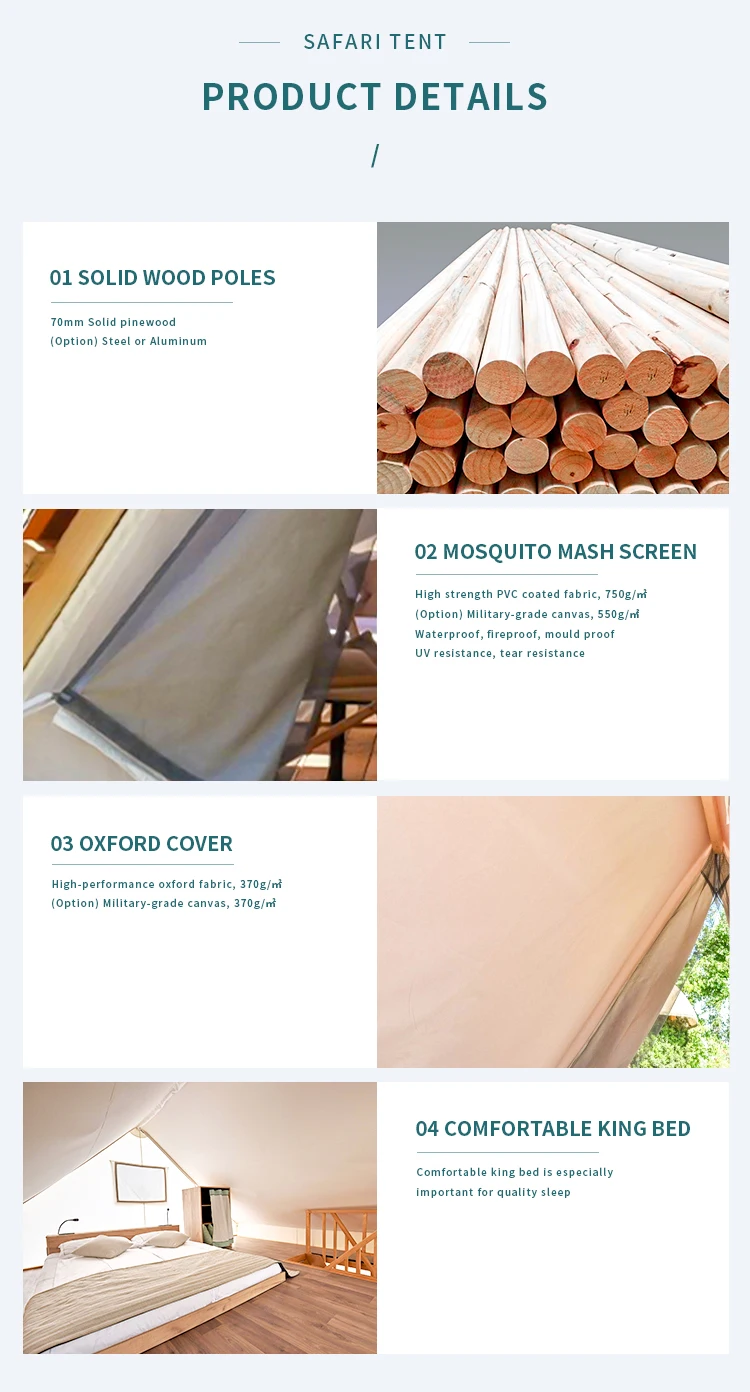 SAFARI TENT

PRODUCT DETAILS

/

01 SOLID WOOD POLES

70mm Solid pinewood
(Option) Steel or Aluminum

02 MOSQUITO MASH SCREEN

High strength PVC coated fabric, 750g/㎡
(Option) Military-grade canvas, 550g/㎡
Waterproof, fireproof, mould proof
UV resistance, tear resistance

03 OXFORD COVER

High-performance oxford fabric, 370g/㎡
(Option) Military-grade canvas, 370g/㎡

04 COMFORTABLE KING BED

Comfortable king bed is especially
important for quality sleep